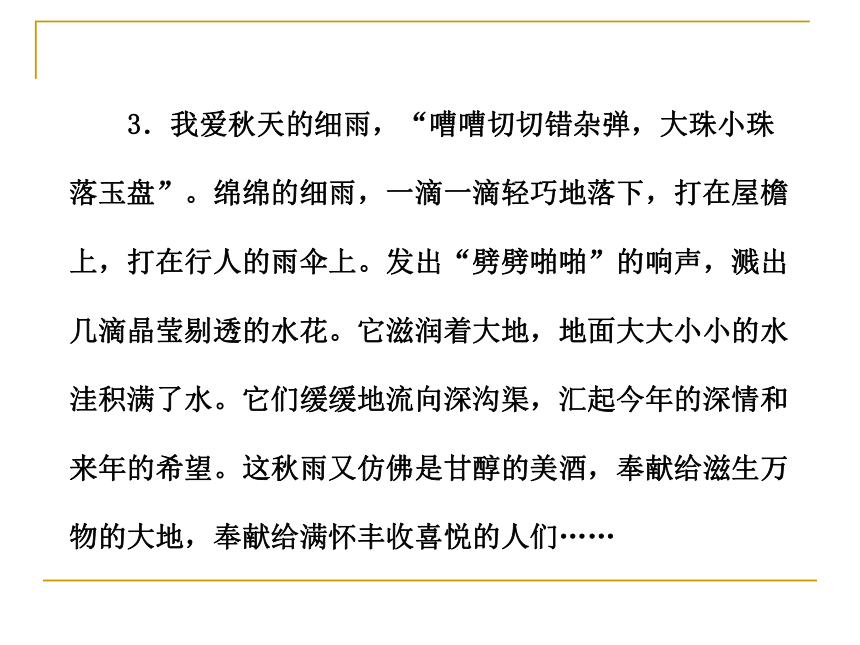 3．我爱秋天的细雨，“嘈嘈切切错杂弹，大珠小珠落玉盘”。绵绵的细雨，一滴一滴轻巧地落下，打在屋檐上，打在行人的雨伞上。发出“劈劈啪啪”的响声，溅出几滴晶莹剔透的水花。它滋润着大地，地面大大小小的水洼积满了水。它们缓缓地流向深沟渠，汇起今年的深情和来年的希望。这秋雨又仿佛是甘醇的美酒，奉献给滋生万物的大地，奉献给满怀丰收喜悦的人们……